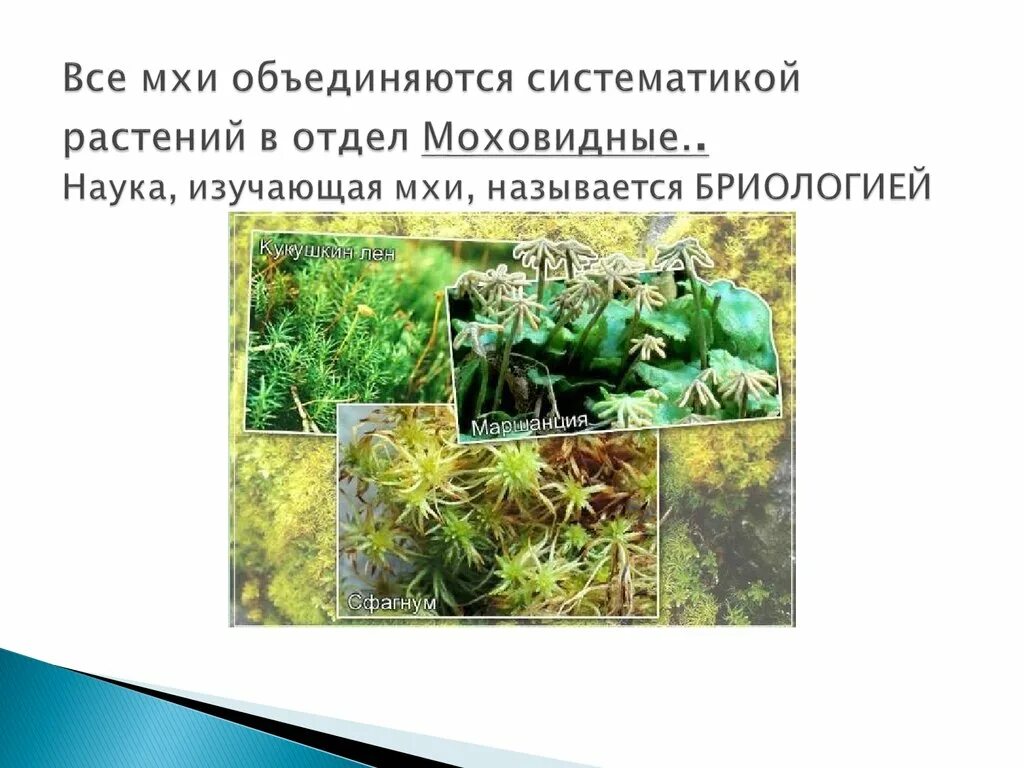 Все мхи объединяются систематикой растений в отдел Моховидные..
Наука, изучающая мхи, называется БРИОЛОГИЕЙ

Кукушкин лен

Маршанция

Сфагнум